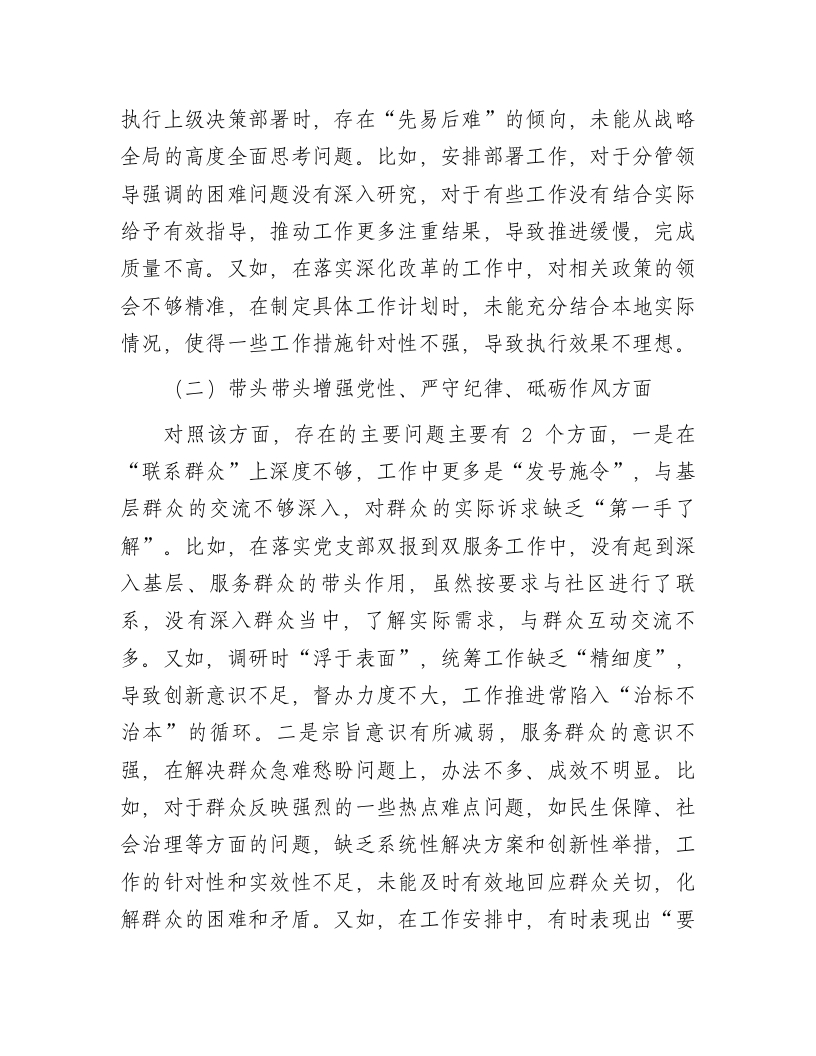 执行上级决策部署时，存在“先易后难”的倾向，未能从战略全局的高度全面思考问题。比如，安排部署工作，对于分管领导强调的困难问题没有深入研究，对于有些工作没有结合实际给予有效指导，推动工作更多注重结果，导致推进缓慢，完成质量不高。又如，在落实深化改革的工作中，对相关政策的领会不够精准，在制定具体工作计划时，未能充分结合本地实际情况，使得一些工作措施针对性不强，导致执行效果不理想。

（二）带头带头增强党性、严守纪律、砥砺作风方面

对照该方面，存在的主要问题主要有 2 个方面，一是在“联系群众”上深度不够，工作中更多是“发号施令”，与基层群众的交流不够深入，对群众的实际诉求缺乏“第一手了解”。比如，在落实党支部双报到双服务工作中，没有起到深入基层、服务群众的带头作用，虽然按要求与社区进行了联系，没有深入群众当中，了解实际需求，与群众互动交流不多。又如，调研时“浮于表面”，统筹工作缺乏“精细度”，导致创新意识不足，督办力度不大，工作推进常陷入“治标不治本”的循环。二是宗旨意识有所减弱，服务群众的意识不强，在解决群众急难愁盼问题上，办法不多、成效不明显。比如，对于群众反映强烈的一些热点难点问题，如民生保障、社会治理等方面的问题，缺乏系统性解决方案和创新性举措，工作的针对性和实效性不足，未能及时有效地回应群众关切，化解群众的困难和矛盾。又如，在工作安排中，有时表现出“要